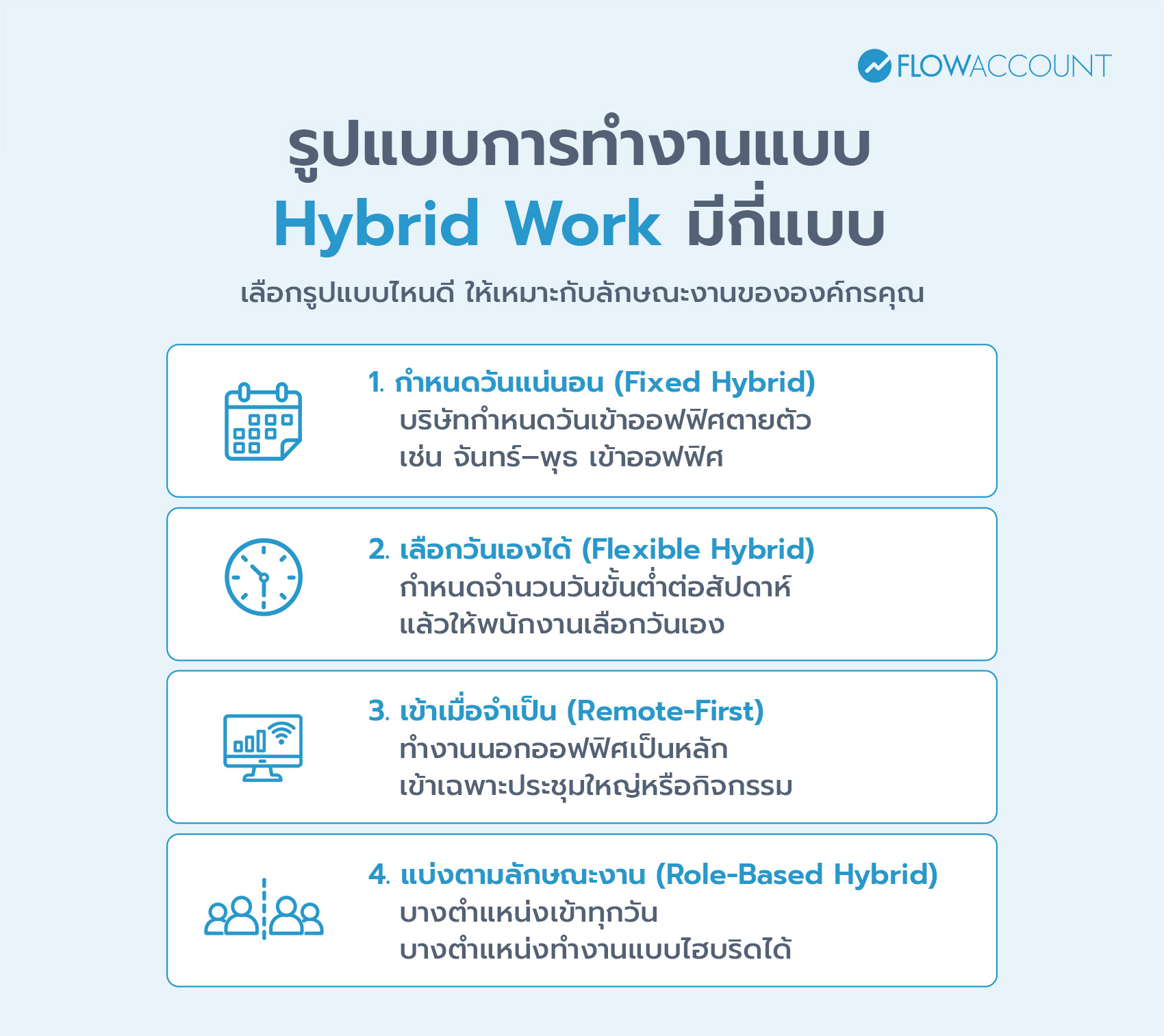 FLOWACCOUNT

รูปแบบการทำงานแบบ
Hybrid Work มีกี่แบบ

เลือกรูปแบบไหนดี ให้เหมาะกับลักษณะงานขององค์กรคุณ

1. กำหนดวันแน่นอน (Fixed Hybrid)
บริษัทกำหนดวันเข้าออฟฟิศตายตัว
เช่น จันทร์–พุธ เข้าออฟฟิศ

2. เลือกวันเองได้ (Flexible Hybrid)
กำหนดจำนวนวันขั้นต่ำต่อสัปดาห์
แล้วให้พนักงานเลือกวันเอง

3. เข้าเมื่อจำเป็น (Remote-First)
ทำงานนอกออฟฟิศเป็นหลัก
เข้าเฉพาะประชุมใหญ่หรือกิจกรรม

4. แบ่งตามลักษณะงาน (Role-Based Hybrid)
บางตำแหน่งเข้าทุกวัน
บางตำแหน่งทำงานแบบไฮบริดได้